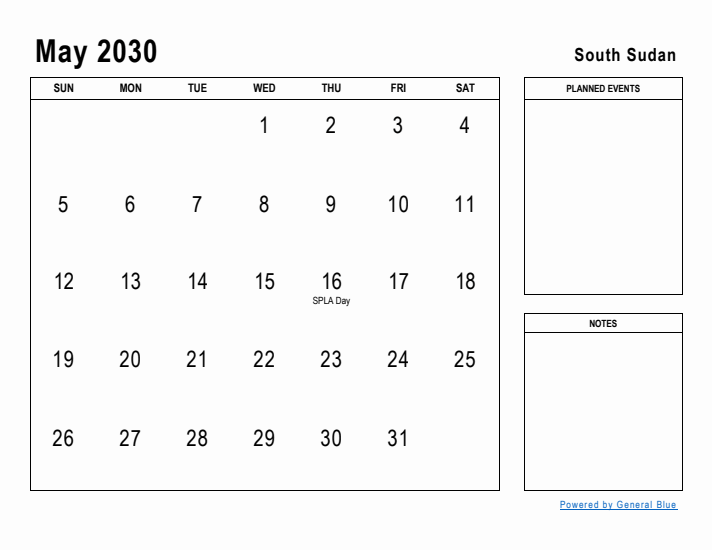 May 2030

South Sudan

| SUN | MON | TUE | WED | THU | FRI | SAT |
|---|---|---|---|---|---|---|
| | | | 1 | 2 | 3 | 4 |
| 5 | 6 | 7 | 8 | 9 | 10 | 11 |
| 12 | 13 | 14 | 15 | 16 SPLA Day | 17 | 18 |
| 19 | 20 | 21 | 22 | 23 | 24 | 25 |
| 26 | 27 | 28 | 29 | 30 | 31 | |

PLANNED EVENTS

NOTES

Powered by General Blue